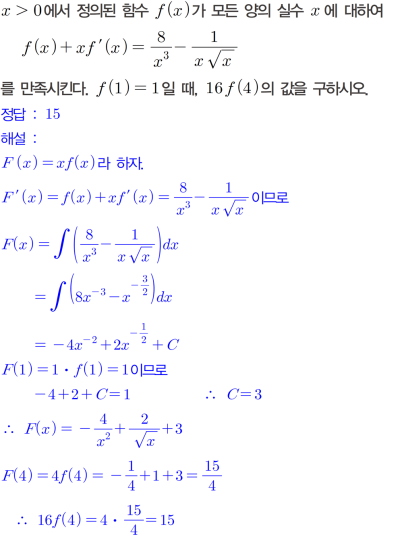 $x>0$에서 정의된 함수 $f(x)$가 모든 양의 실수 $x$에 대하여

$f(x)+xf'(x)=\frac{8}{x^3}-\frac{1}{x\sqrt{x}}$

를 만족시킨다. $f(1)=1$일 때, $16f(4)$의 값을 구하시오.

정답 : 15

해설 :

$F(x)=xf(x)$라 하자.

$F'(x)=f(x)+xf'(x)=\frac{8}{x^3}-\frac{1}{x\sqrt{x}}$이므로

$F(x)=\int\left(\frac{8}{x^3}-\frac{1}{x\sqrt{x}}\right)dx$

$=\int\left(8x^{-3}-x^{-\frac{3}{2}}\right)dx$

$=-4x^{-2}+2x^{-\frac{1}{2}}+C$

$F(1)=1\cdot f(1)=1$이므로

$-4+2+C=1$ $\therefore C=3$

$\therefore F(x)=-\frac{4}{x^2}+\frac{2}{\sqrt{x}}+3$

$F(4)=4f(4)=-\frac{1}{4}+1+3=\frac{15}{4}$

$\therefore 16f(4)=4\cdot\frac{15}{4}=15$